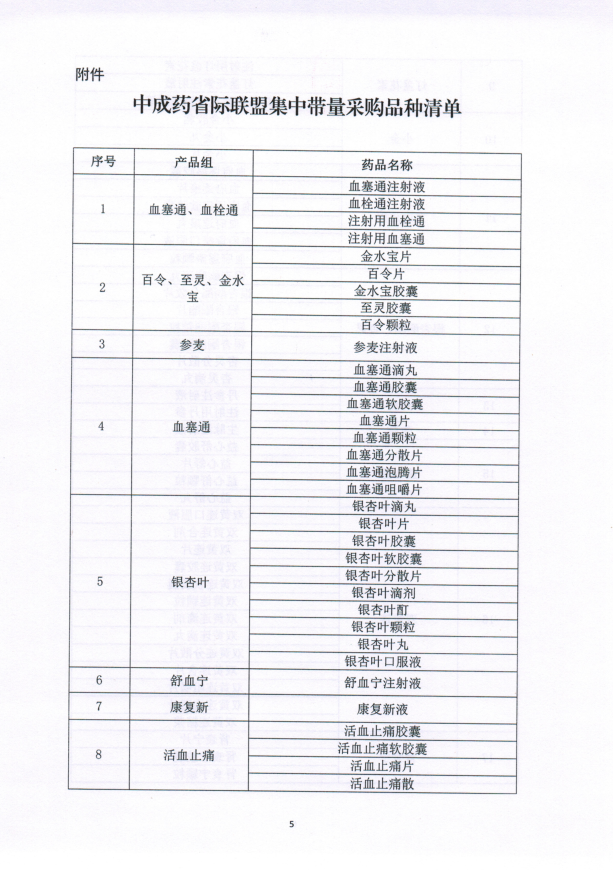 附件

中成药省际联盟集中带量采购品种清单

| 序号 | 产品组 | 药品名称 |
|---|---|---|
| 1 | 血塞通、血栓通 | 血塞通注射液 |
| | | 血栓通注射液 |
| | | 注射用血栓通 |
| | | 注射用血塞通 |
| 2 | 百令、至灵、金水宝 | 金水宝片 |
| | | 百令片 |
| | | 金水宝胶囊 |
| | | 至灵胶囊 |
| | | 百令颗粒 |
| 3 | 参麦 | 参麦注射液 |
| 4 | 血塞通 | 血塞通滴丸 |
| | | 血塞通胶囊 |
| | | 血塞通软胶囊 |
| | | 血塞通片 |
| | | 血塞通颗粒 |
| | | 血塞通分散片 |
| | | 血塞通泡腾片 |
| | | 血塞通咀嚼片 |
| 5 | 银杏叶 | 银杏叶滴丸 |
| | | 银杏叶片 |
| | | 银杏叶胶囊 |
| | | 银杏叶软胶囊 |
| | | 银杏叶分散片 |
| | | 银杏叶滴剂 |
| | | 银杏叶酊 |
| | | 银杏叶颗粒 |
| | | 银杏叶丸 |
| | | 银杏叶口服液 |
| 6 | 舒血宁 | 舒血宁注射液 |
| 7 | 康复新 | 康复新液 |
| 8 | 活血止痛 | 活血止痛胶囊 |
| | | 活血止痛软胶囊 |
| | | 活血止痛片 |
| | | 活血止痛散 |

5